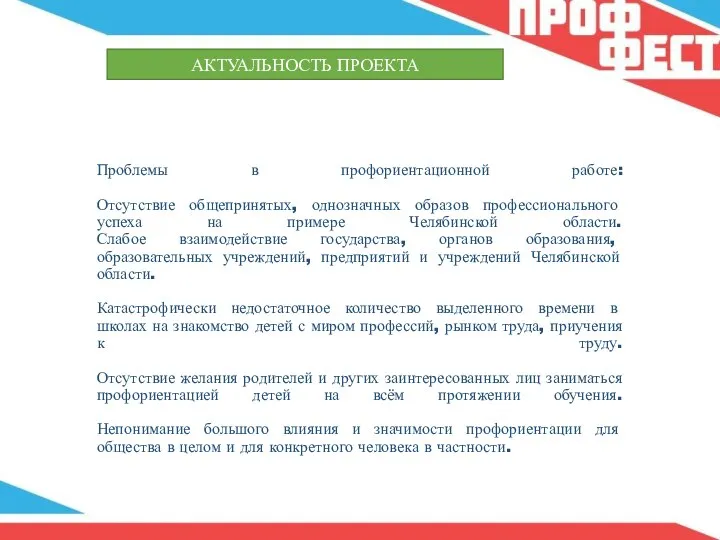 ПРОФ ФЕСТ

АКТУАЛЬНОСТЬ ПРОЕКТА

Проблемы в профориентационной работе:

Отсутствие общепринятых, однозначных образов профессионального успеха на примере Челябинской области. Слабое взаимодействие государства, органов образования, образовательных учреждений, предприятий и учреждений Челябинской области.

Катастрофически недостаточное количество выделенного времени в школах на знакомство детей с миром профессий, рынком труда, приучения к труду.

Отсутствие желания родителей и других заинтересованных лиц заниматься профориентацией детей на всём протяжении обучения.

Непонимание большого влияния и значимости профориентации для общества в целом и для конкретного человека в частности.